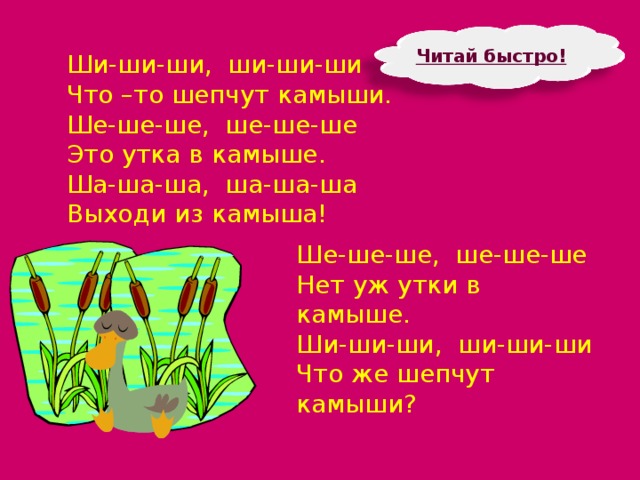 Читай быстро!

Ши-ши-ши, ши-ши-ши
Что –то шепчут камыши.
Ше-ше-ше, ше-ше-ше
Это утка в камыше.
Ша-ша-ша, ша-ша-ша
Выходи из камыша!

Ше-ше-ше, ше-ше-ше
Нет уж утки в камыше.
Ши-ши-ши, ши-ши-ши
Что же шепчут камыши?